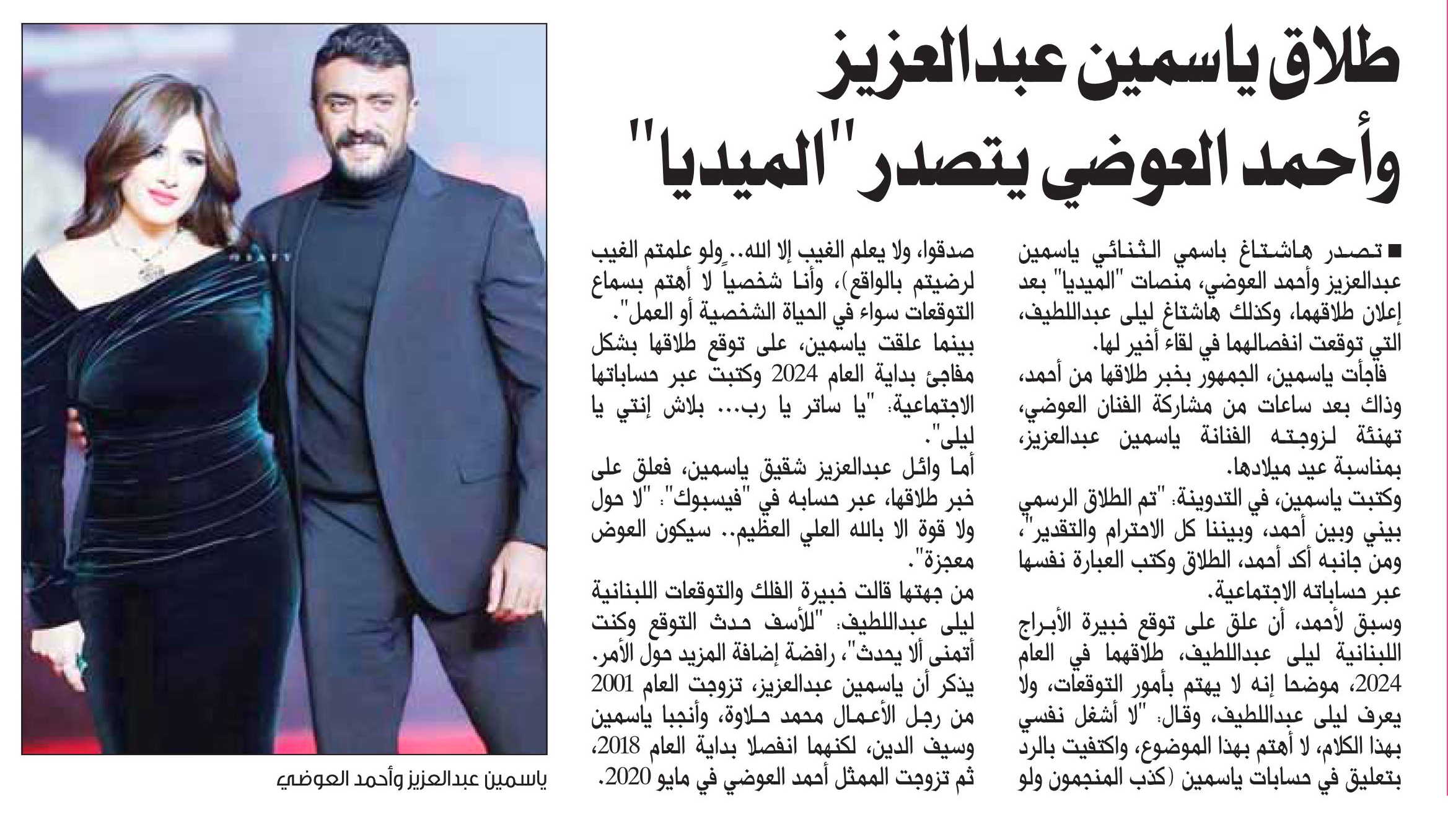 طلاق ياسمين عبدالعزيز وأحمد العوضي يتصدر "الميديا"

■ تصدر هاشتاغ باسمي الثنائي ياسمين عبدالعزيز وأحمد العوضي، منصات "الميديا" بعد إعلان طلاقهما، وكذلك هاشتاغ ليلى عبداللطيف، التي توقعت انفصالهما في لقاء أخير لها.

فاجأت ياسمين، الجمهور بخبر طلاقها من أحمد، وذاك بعد ساعات من مشاركة الفنان العوضي، تهنئة لزوجته الفنانة ياسمين عبدالعزيز، بمناسبة عيد ميلادها.

وكتبت ياسمين، في التدوينة: "تم الطلاق الرسمي بيني وبين أحمد، وبيننا كل الاحترام والتقدير"، ومن جانبه أكد أحمد، الطلاق وكتب العبارة نفسها عبر حساباته الاجتماعية.

وسبق لأحمد، أن علق على توقع خبيرة الأبراج اللبنانية ليلى عبداللطيف، طلاقهما في العام 2024، موضحا إنه لا يهتم بأمور التوقعات، ولا يعرف ليلى عبداللطيف، وقال: "لا أشغل نفسي بهذا الكلام، لا أهتم بهذا الموضوع، واكتفيت بالرد بتعليق في حسابات ياسمين (كذب المنجمون ولو صدقوا، ولا يعلم الغيب إلا الله.. ولو علمتم الغيب لرضيتم بالواقع)، وأنا شخصياً لا أهتم بسماع التوقعات سواء في الحياة الشخصية أو العمل".

بينما علقت ياسمين، على توقع طلاقها بشكل مفاجئ بداية العام 2024 وكتبت عبر حساباتها الاجتماعية: "يا ساتر يا رب... بلاش إنتي يا ليلى".

أما وائل عبدالعزيز شقيق ياسمين، فعلق على خبر طلاقها، عبر حسابه في "فيسبوك": "لا حول ولا قوة الا بالله العلي العظيم.. سيكون العوض معجزة".

من جهتها قالت خبيرة الفلك والتوقعات اللبنانية ليلى عبداللطيف: "للأسف حدث التوقع وكنت أتمنى ألا يحدث"، رافضة إضافة المزيد حول الأمر.

يذكر أن ياسمين عبدالعزيز، تزوجت العام 2001 من رجل الأعمال محمد حلاوة، وأنجبا ياسمين وسيف الدين، لكنهما انفصلا بداية العام 2018، ثم تزوجت الممثل أحمد العوضي في مايو 2020.

ياسمين عبدالعزيز وأحمد العوضي